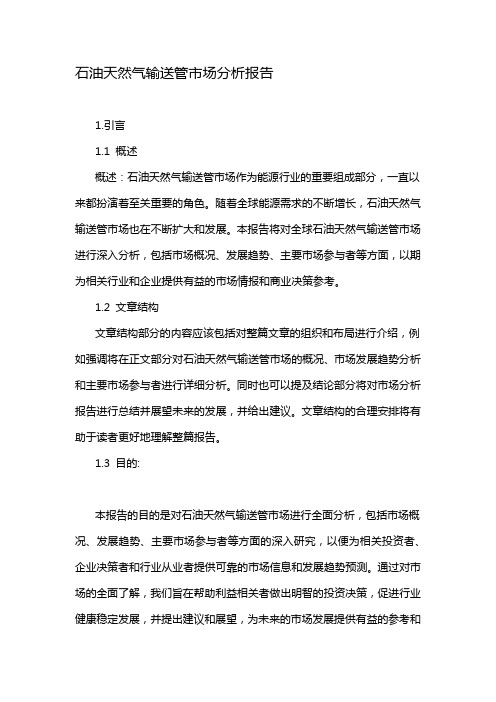 石油天然气输送管市场分析报告

1.引言

1.1 概述

概述：石油天然气输送管市场作为能源行业的重要组成部分，一直以来都扮演着至关重要的角色。随着全球能源需求的不断增长，石油天然气输送管市场也在不断扩大和发展。本报告将对全球石油天然气输送管市场进行深入分析，包括市场概况、发展趋势、主要市场参与者等方面，以期为相关行业和企业提供有益的市场情报和商业决策参考。

1.2 文章结构

文章结构部分的内容应该包括对整篇文章的组织和布局进行介绍，例如强调将在正文部分对石油天然气输送管市场的概况、市场发展趋势分析和主要市场参与者进行详细分析。同时也可以提及结论部分将对市场分析报告进行总结并展望未来的发展，并给出建议。文章结构的合理安排将有助于读者更好地理解整篇报告。

1.3 目的:

本报告的目的是对石油天然气输送管市场进行全面分析，包括市场概况、发展趋势、主要市场参与者等方面的深入研究，以便为相关投资者、企业决策者和行业从业者提供可靠的市场信息和发展趋势预测。通过对市场的全面了解，我们旨在帮助利益相关者做出明智的投资决策，促进行业健康稳定发展，并提出建议和展望，为未来的市场发展提供有益的参考和